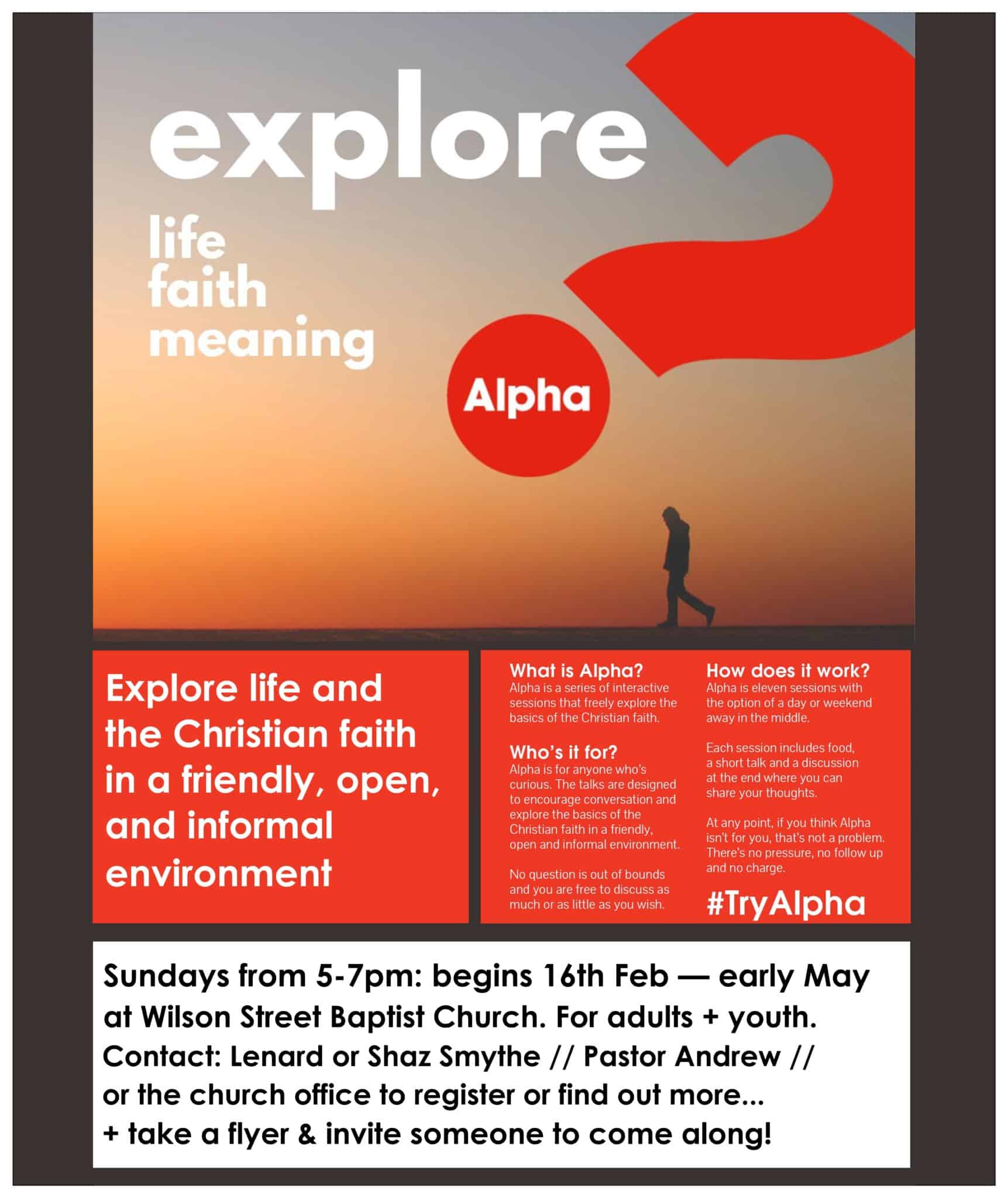 explore

life
faith
meaning

Alpha

Explore life and the Christian faith in a friendly, open, and informal environment

What is Alpha?
Alpha is a series of interactive sessions that freely explore the basics of the Christian faith.

Who's it for?
Alpha is for anyone who's curious. The talks are designed to encourage conversation and explore the basics of the Christian faith in a friendly, open and informal environment.

No question is out of bounds and you are free to discuss as much or as little as you wish.

How does it work?
Alpha is eleven sessions with the option of a day or weekend away in the middle.

Each session includes food, a short talk and a discussion at the end where you can share your thoughts.

At any point, if you think Alpha isn't for you, that's not a problem. There's no pressure, no follow up and no charge.

#TryAlpha

Sundays from 5-7pm: begins 16th Feb — early May
at Wilson Street Baptist Church. For adults + youth.
Contact: Lenard or Shaz Smythe // Pastor Andrew //
or the church office to register or find out more...
+ take a flyer & invite someone to come along!